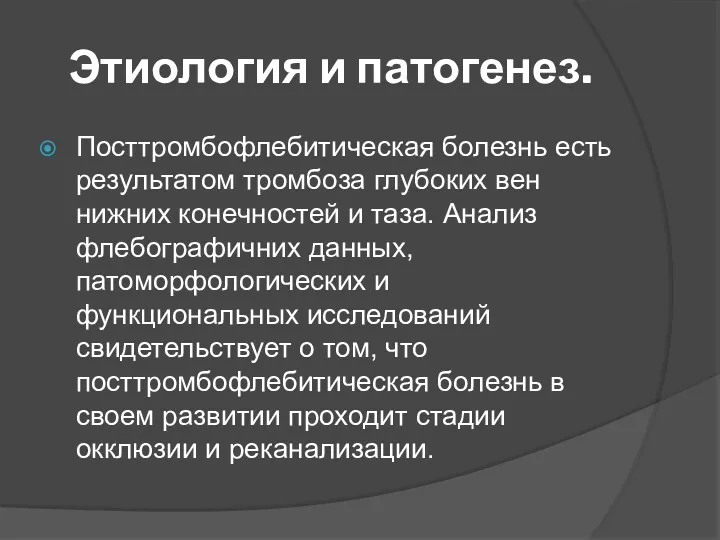 Этиология и патогенез.

Посттромбофлебитическая болезнь есть результатом тромбоза глубоких вен нижних конечностей и таза. Анализ флебографичних данных, патоморфологических и функциональных исследований свидетельствует о том, что посттромбофлебитическая болезнь в своем развитии проходит стадии окклюзии и реканализации.